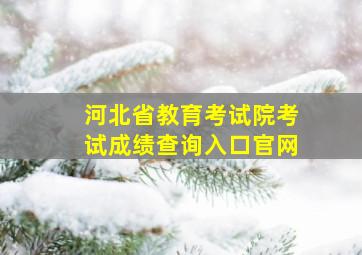 河北省教育考试院考试成绩查询入口官网